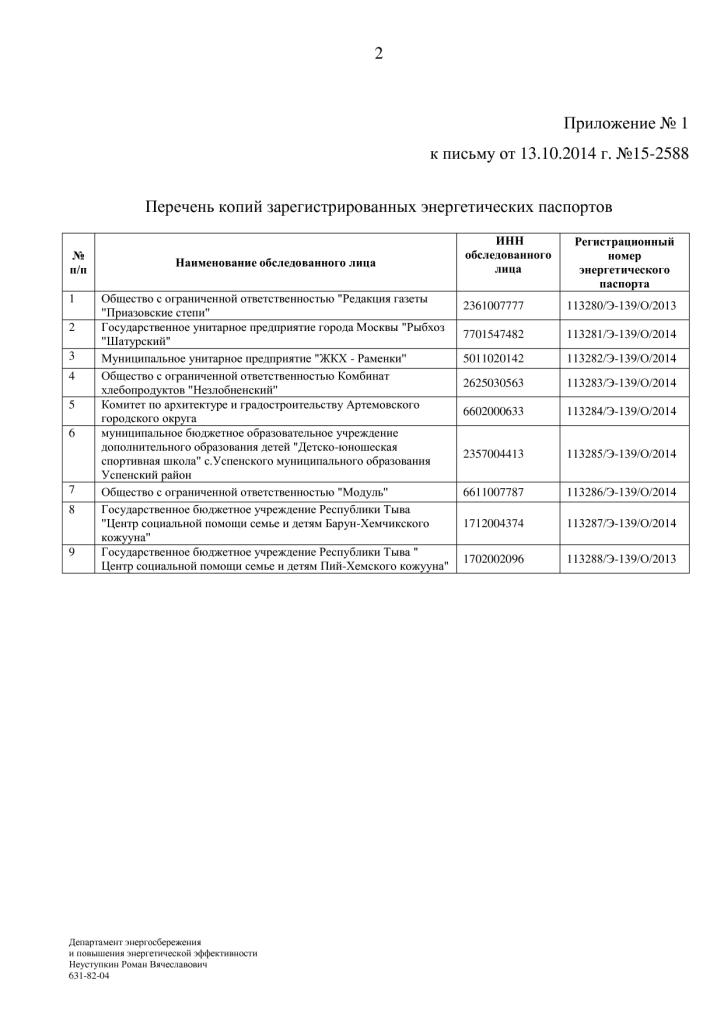 2

Приложение № 1
к письму от 13.10.2014 г. №15-2588

Перечень копий зарегистрированных энергетических паспортов

| № п/п | Наименование обследованного лица | ИНН обследованного лица | Регистрационный номер энергетического паспорта |
|---|---|---|---|
| 1 | Общество с ограниченной ответственностью "Редакция газеты "Приазовские степи" | 2361007777 | 113280/Э-139/О/2013 |
| 2 | Государственное унитарное предприятие города Москвы "Рыбхоз "Шатурский" | 7701547482 | 113281/Э-139/О/2014 |
| 3 | Муниципальное унитарное предприятие "ЖКХ - Раменки" | 5011020142 | 113282/Э-139/О/2014 |
| 4 | Общество с ограниченной ответственностью Комбинат хлебопродуктов "Незлобненский" | 2625030563 | 113283/Э-139/О/2014 |
| 5 | Комитет по архитектуре и градостроительству Артемовского городского округа | 6602000633 | 113284/Э-139/О/2014 |
| 6 | муниципальное бюджетное образовательное учреждение дополнительного образования детей "Детско-юношеская спортивная школа" с.Успенского муниципального образования Успенский район | 2357004413 | 113285/Э-139/О/2014 |
| 7 | Общество с ограниченной ответственностью "Модуль" | 6611007787 | 113286/Э-139/О/2014 |
| 8 | Государственное бюджетное учреждение Республики Тыва "Центр социальной помощи семье и детям Барун-Хемчикского кожууна" | 1712004374 | 113287/Э-139/О/2014 |
| 9 | Государственное бюджетное учреждение Республики Тыва " Центр социальной помощи семье и детям Пий-Хемского кожууна" | 1702002096 | 113288/Э-139/О/2013 |

Департамент энергосбережения
и повышения энергетической эффективности
Неуступкин Роман Вячеславович
631-82-04